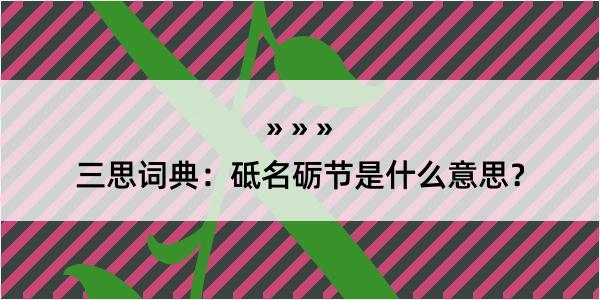 » » »

三思词典：砥名砺节是什么意思？